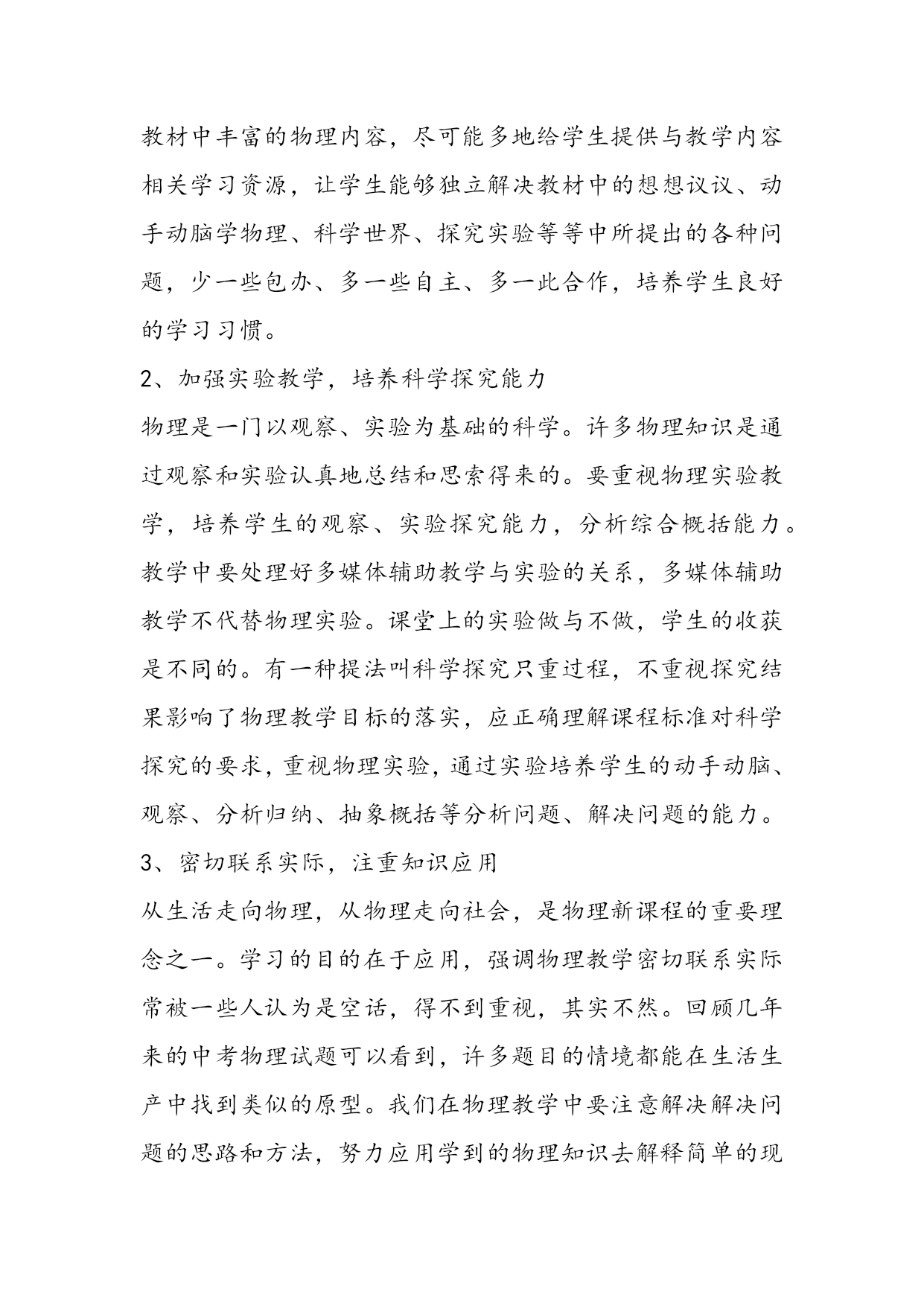 教材中丰富的物理内容，尽可能多地给学生提供与教学内容相关学习资源，让学生能够独立解决教材中的想想议议、动手动脑学物理、科学世界、探究实验等等中所提出的各种问题，少一些包办、多一些自主、多一此合作，培养学生良好的学习习惯。

2、加强实验教学，培养科学探究能力

物理是一门以观察、实验为基础的科学。许多物理知识是通过观察和实验认真地总结和思索得来的。要重视物理实验教学，培养学生的观察、实验探究能力，分析综合概括能力。教学中要处理好多媒体辅助教学与实验的关系，多媒体辅助教学不代替物理实验。课堂上的实验做与不做，学生的收获是不同的。有一种提法叫科学探究只重过程，不重视探究结果影响了物理教学目标的落实，应正确理解课程标准对科学探究的要求，重视物理实验，通过实验培养学生的动手动脑、观察、分析归纳、抽象概括等分析问题、解决问题的能力。

3、密切联系实际，注重知识应用

从生活走向物理，从物理走向社会，是物理新课程的重要理念之一。学习的目的在于应用，强调物理教学密切联系实际常被一些人认为是空话，得不到重视，其实不然。回顾几年来的中考物理试题可以看到，许多题目的情境都能在生活生产中找到类似的原型。我们在物理教学中要注意解决解决问题的思路和方法，努力应用学到的物理知识去解释简单的现